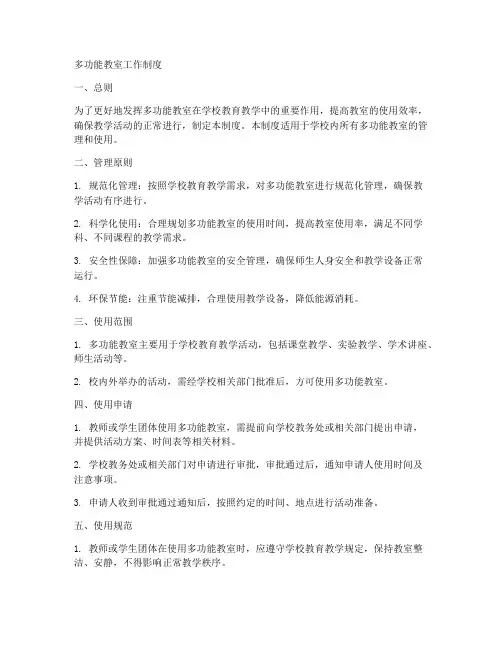 多功能教室工作制度

一、总则

为了更好地发挥多功能教室在学校教育教学中的重要作用，提高教室的使用效率，确保教学活动的正常进行，制定本制度。本制度适用于学校内所有多功能教室的管理和使用。

二、管理原则

1. 规范化管理：按照学校教育教学需求，对多功能教室进行规范化管理，确保教学活动有序进行。

2. 科学化使用：合理规划多功能教室的使用时间，提高教室使用率，满足不同学科、不同课程的教学需求。

3. 安全性保障：加强多功能教室的安全管理，确保师生人身安全和教学设备正常运行。

4. 环保节能：注重节能减排，合理使用教学设备，降低能源消耗。

三、使用范围

1. 多功能教室主要用于学校教育教学活动，包括课堂教学、实验教学、学术讲座、师生活动等。

2. 校内外举办的活动，需经学校相关部门批准后，方可使用多功能教室。

四、使用申请

1. 教师或学生团体使用多功能教室，需提前向学校教务处或相关部门提出申请，并提供活动方案、时间表等相关材料。

2. 学校教务处或相关部门对申请进行审批，审批通过后，通知申请人使用时间及注意事项。

3. 申请人收到审批通过通知后，按照约定的时间、地点进行活动准备。

五、使用规范

1. 教师或学生团体在使用多功能教室时，应遵守学校教育教学规定，保持教室整洁、安静，不得影响正常教学秩序。